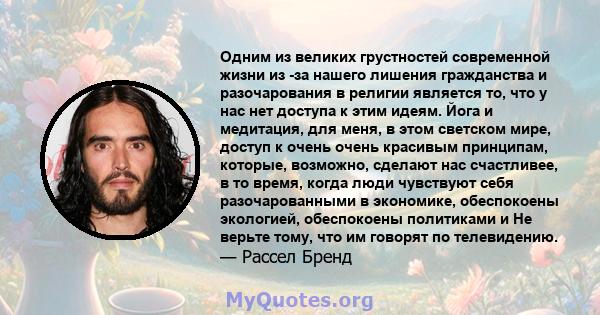 Одним из великих грустностей современной жизни из -за нашего лишения гражданства и разочарования в религии является то, что у нас нет доступа к этим идеям. Йога и медитация, для меня, в этом светском мире, доступ к очень очень красивым принципам, которые, возможно, сделают нас счастливее, в то время, когда люди чувствуют себя разочарованными в экономике, обеспокоены экологией, обеспокоены политиками и Не верьте тому, что им говорят по телевидению.
— Рассел Бренд

MyQuotes.org